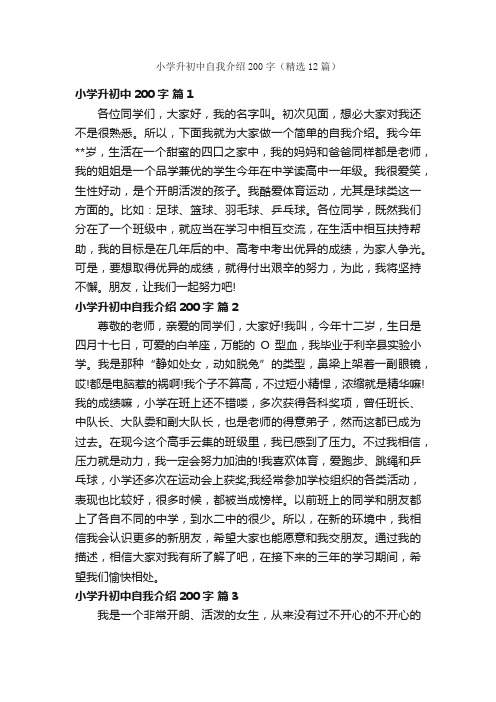 小学升初中自我介绍200字（精选12篇）

小学升初中200字 篇1

各位同学们，大家好，我的名字叫。初次见面，想必大家对我还不是很熟悉。所以，下面我就为大家做一个简单的自我介绍。我今年**岁，生活在一个甜蜜的四口之家中，我的妈妈和爸爸同样都是老师，我的姐姐是一个品学兼优的学生今年在中学读高中一年级。我很爱笑，生性好动，是个开朗活泼的孩子。我酷爱体育运动，尤其是球类这一方面的。比如：足球、篮球、羽毛球、乒乓球。各位同学，既然我们分在了一个班级中，就应当在学习中相互交流，在生活中相互扶持帮助，我的目标是在几年后的中、高考中考出优异的成绩，为家人争光。可是，要想取得优异的成绩，就得付出艰辛的努力，为此，我将坚持不懈。朋友，让我们一起努力吧!

小学升初中自我介绍200字 篇2

尊敬的老师，亲爱的同学们，大家好!我叫，今年十二岁，生日是四月十七日，可爱的白羊座，万能的 O 型血，我毕业于利辛县实验小学。我是那种“静如处女，动如脱兔”的类型，鼻梁上架着一副眼镜，哎!都是电脑惹的祸啊!我个子不算高，不过短小精悍，浓缩就是精华嘛!我的成绩嘛，小学在班上还不错喽，多次获得各科奖项，曾任班长、中队长、大队委和副大队长，也是老师的得意弟子，然而这都已成为过去。在现今这个高手云集的班级里，我已感到了压力。不过我相信，压力就是动力，我一定会努力加油的!我喜欢体育，爱跑步、跳绳和乒乓球，小学还多次在运动会上获奖;我经常参加学校组织的各类活动，表现也比较好，很多时候，都被当成榜样。以前班上的同学和朋友都上了各自不同的中学，到水二中的很少。所以，在新的环境中，我相信我会认识更多的新朋友，希望大家也能愿意和我交朋友。通过我的描述，相信大家对我有所了解了吧，在接下来的三年的学习期间，希望我们愉快相处。

小学升初中自我介绍200字 篇3

我是一个非常开朗、活泼的女生，从来没有过不开心的不开心的